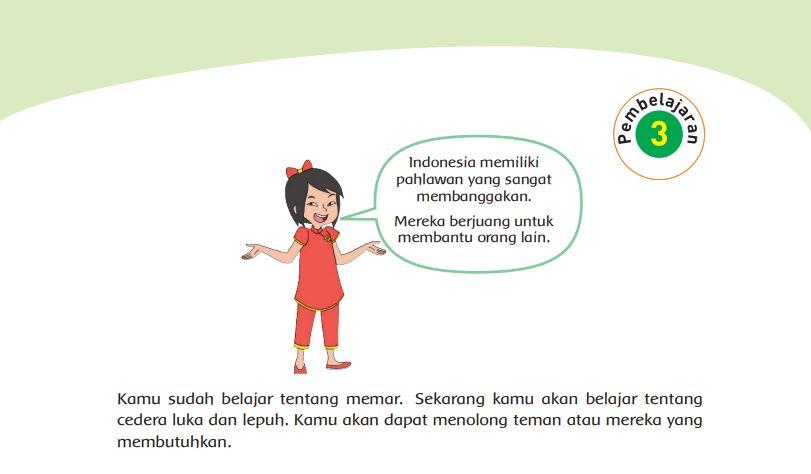 Pembelajaran
3

Indonesia memiliki pahlawan yang sangat membanggakan.

Mereka berjuang untuk membantu orang lain.

Kamu sudah belajar tentang memar. Sekarang kamu akan belajar tentang cedera luka dan lepuh. Kamu akan dapat menolong teman atau mereka yang membutuhkan.